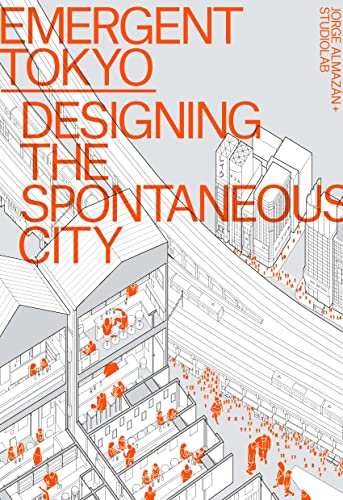 EMERGENT TOKYO

DESIGNING THE SPONTANEOUS CITY

JORGE ALMAZÁN + STUDIOLAB

レイク